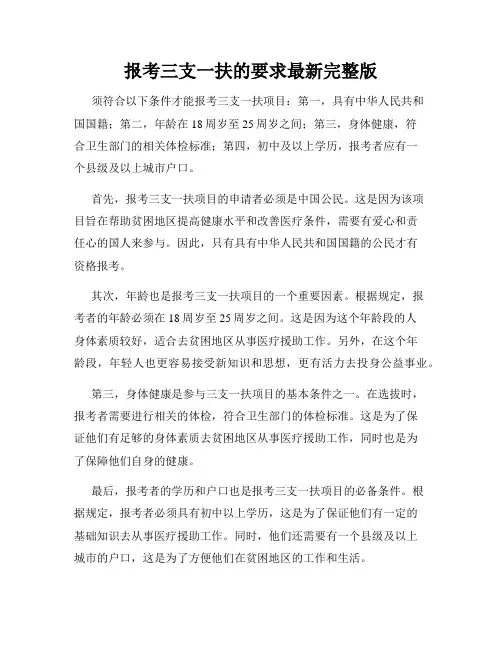 报考三支一扶的要求最新完整版

须符合以下条件才能报考三支一扶项目：第一，具有中华人民共和国国籍；第二，年龄在18周岁至25周岁之间；第三，身体健康，符合卫生部门的相关体检标准；第四，初中及以上学历，报考者应有一个县级及以上城市户口。

首先，报考三支一扶项目的申请者必须是中国公民。这是因为该项目旨在帮助贫困地区提高健康水平和改善医疗条件，需要有爱心和责任心的国人来参与。因此，只有具有中华人民共和国国籍的公民才有资格报考。

其次，年龄也是报考三支一扶项目的一个重要因素。根据规定，报考者的年龄必须在18周岁至25周岁之间。这是因为这个年龄段的人身体素质较好，适合去贫困地区从事医疗援助工作。另外，在这个年龄段，年轻人也更容易接受新知识和思想，更有活力去投身公益事业。

第三，身体健康是参与三支一扶项目的基本条件之一。在选拔时，报考者需要进行相关的体检，符合卫生部门的体检标准。这是为了保证他们有足够的身体素质去贫困地区从事医疗援助工作，同时也是为了保障他们自身的健康。

最后，报考者的学历和户口也是报考三支一扶项目的必备条件。根据规定，报考者必须具有初中以上学历，这是为了保证他们有一定的基础知识去从事医疗援助工作。同时，他们还需要有一个县级及以上城市的户口，这是为了方便他们在贫困地区的工作和生活。